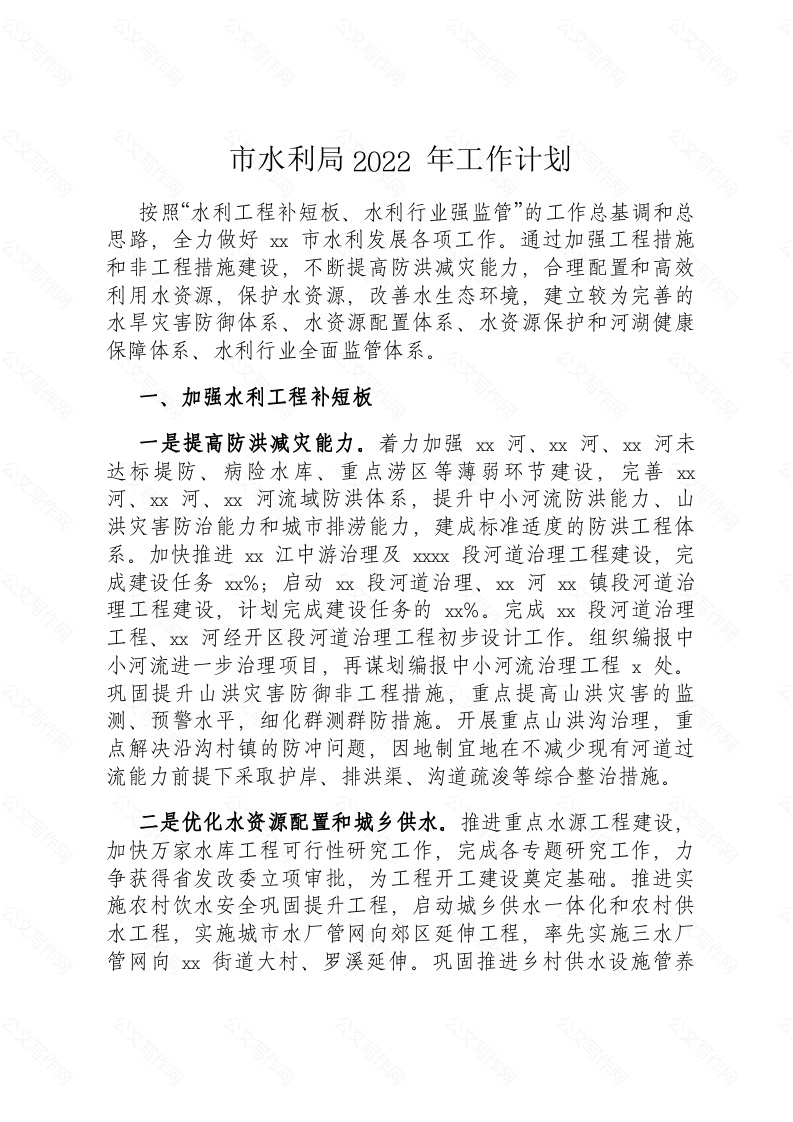 市水利局 2022 年工作计划

按照“水利工程补短板、水利行业强监管”的工作总基调和总思路，全力做好 xx 市水利发展各项工作。通过加强工程措施和非工程措施建设，不断提高防洪减灾能力，合理配置和高效利用水资源，保护水资源，改善水生态环境，建立较为完善的水旱灾害防御体系、水资源配置体系、水资源保护和河湖健康保障体系、水利行业全面监管体系。

一、加强水利工程补短板

一是提高防洪减灾能力。着力加强 xx 河、xx 河、xx 河未达标堤防、病险水库、重点涝区等薄弱环节建设，完善 xx 河、xx 河、xx 河流域防洪体系，提升中小河流防洪能力、山洪灾害防治能力和城市排涝能力，建成标准适度的防洪工程体系。加快推进 xx 江中游治理及 xxxx 段河道治理工程建设，完成建设任务 xx%；启动 xx 段河道治理、xx 河 xx 镇段河道治理工程建设，计划完成建设任务的 xx%。完成 xx 段河道治理工程、xx 河经开区段河道治理工程初步设计工作。组织编报中小河流进一步治理项目，再谋划编报中小河流治理工程 x 处。巩固提升山洪灾害防御非工程措施，重点提高山洪灾害的监测、预警水平，细化群测群防措施。开展重点山洪沟治理，重点解决沿沟村镇的防冲问题，因地制宜地在不减少现有河道过流能力前提下采取护岸、排洪渠、沟道疏浚等综合整治措施。

二是优化水资源配置和城乡供水。推进重点水源工程建设，加快万家水库工程可行性研究工作，完成各专题研究工作，力争获得省发改委立项审批，为工程开工建设奠定基础。推进实施农村饮水安全巩固提升工程，启动城乡供水一体化和农村供水工程，实施城市水厂管网向郊区延伸工程，率先实施三水厂管网向 xx 街道大村、罗溪延伸。巩固推进乡村供水设施管养